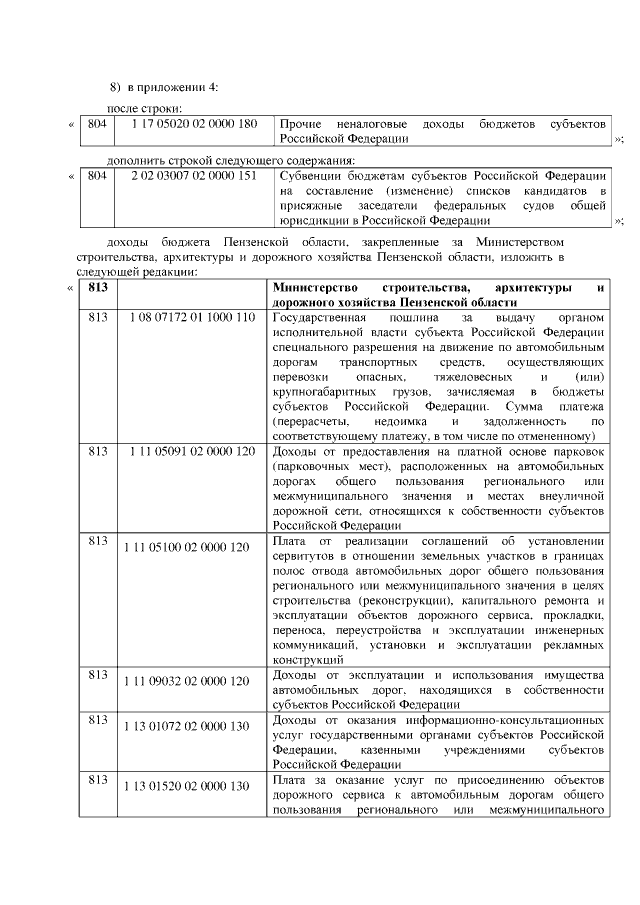 8) в приложении 4:

после строки:

«

| 804 | 1 17 05020 02 0000 180 | Прочие неналоговые доходы бюджетов субъектов Российской Федерации |
|---|---|---|

»;

дополнить строкой следующего содержания:

«

| 804 | 2 02 03007 02 0000 151 | Субвенции бюджетам субъектов Российской Федерации на составление (изменение) списков кандидатов в присяжные заседатели федеральных судов общей юрисдикции в Российской Федерации |
|---|---|---|

»;

доходы бюджета Пензенской области, закрепленные за Министерством строительства, архитектуры и дорожного хозяйства Пензенской области, изложить в следующей редакции:

«

| 813 | | Министерство строительства, архитектуры и дорожного хозяйства Пензенской области |
|---|---|---|
| 813 | 1 08 07172 01 1000 110 | Государственная пошлина за выдачу органом исполнительной власти субъекта Российской Федерации специального разрешения на движение по автомобильным дорогам транспортных средств, осуществляющих перевозки опасных, тяжеловесных и (или) крупногабаритных грузов, зачисляемая в бюджеты субъектов Российской Федерации. Сумма платежа (перерасчеты, недоимка и задолженность по соответствующему платежу, в том числе по отмененному) |
| 813 | 1 11 05091 02 0000 120 | Доходы от предоставления на платной основе парковок (парковочных мест), расположенных на автомобильных дорогах общего пользования регионального или межмуниципального значения и местах внеуличной дорожной сети, относящихся к собственности субъектов Российской Федерации |
| 813 | 1 11 05100 02 0000 120 | Плата от реализации соглашений об установлении сервитутов в отношении земельных участков в границах полос отвода автомобильных дорог общего пользования регионального или межмуниципального значения в целях строительства (реконструкции), капитального ремонта и эксплуатации объектов дорожного сервиса, прокладки, переноса, переустройства и эксплуатации инженерных коммуникаций, установки и эксплуатации рекламных конструкций |
| 813 | 1 11 09032 02 0000 120 | Доходы от эксплуатации и использования имущества автомобильных дорог, находящихся в собственности субъектов Российской Федерации |
| 813 | 1 13 01072 02 0000 130 | Доходы от оказания информационно-консультационных услуг государственными органами субъектов Российской Федерации, казенными учреждениями субъектов Российской Федерации |
| 813 | 1 13 01520 02 0000 130 | Плата за оказание услуг по присоединению объектов дорожного сервиса к автомобильным дорогам общего пользования регионального или межмуниципального |